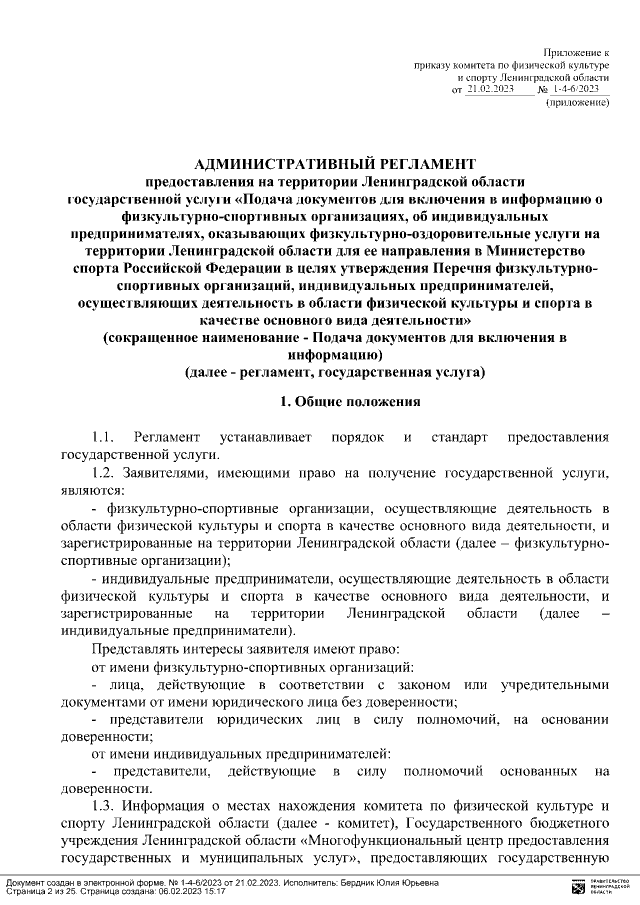 Приложение к
приказу комитета по физической культуре
и спорту Ленинградской области
от 21.02.2023 № 1-4-6/2023
(приложение)

АДМИНИСТРАТИВНЫЙ РЕГЛАМЕНТ
предоставления на территории Ленинградской области государственной услуги «Подача документов для включения в информацию о физкультурно-спортивных организациях, об индивидуальных предпринимателях, оказывающих физкультурно-оздоровительные услуги на территории Ленинградской области для ее направления в Министерство спорта Российской Федерации в целях утверждения Перечня физкультурно-спортивных организаций, индивидуальных предпринимателей, осуществляющих деятельность в области физической культуры и спорта в качестве основного вида деятельности»
(сокращенное наименование - Подача документов для включения в информацию)
(далее - регламент, государственная услуга)

1. Общие положения

1.1. Регламент устанавливает порядок и стандарт предоставления государственной услуги.

1.2. Заявителями, имеющими право на получение государственной услуги, являются:

- физкультурно-спортивные организации, осуществляющие деятельность в области физической культуры и спорта в качестве основного вида деятельности, и зарегистрированные на территории Ленинградской области (далее – физкультурно-спортивные организации);

- индивидуальные предприниматели, осуществляющие деятельность в области физической культуры и спорта в качестве основного вида деятельности, и зарегистрированные на территории Ленинградской области (далее – индивидуальные предприниматели).

Представлять интересы заявителя имеют право:

от имени физкультурно-спортивных организаций:

- лица, действующие в соответствии с законом или учредительными документами от имени юридического лица без доверенности;

- представители юридических лиц в силу полномочий, на основании доверенности;

от имени индивидуальных предпринимателей:

- представители, действующие в силу полномочий основанных на доверенности.

1.3. Информация о местах нахождения комитета по физической культуре и спорту Ленинградской области (далее - комитет), Государственного бюджетного учреждения Ленинградской области «Многофункциональный центр предоставления государственных и муниципальных услуг», предоставляющих государственную

Документ создан в электронной форме. № 1-4-6/2023 от 21.02.2023. Исполнитель: Бердник Юлия Юрьевна
Страница 2 из 25. Страница создана: 06.02.2023 15:17
ПРАВИТЕЛЬСТВО ЛЕНИНГРАДСКОЙ ОБЛАСТИ